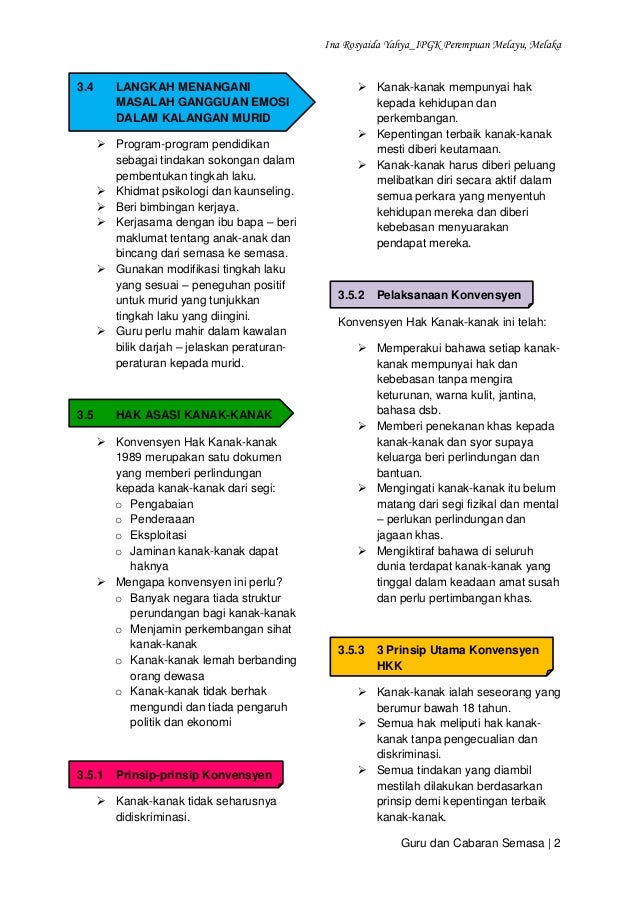 Ina Rosyaida Yahya_IPGK Perempuan Melayu, Melaka

3.4 LANGKAH MENANGANI MASALAH GANGGUAN EMOSI DALAM KALANGAN MURID

➢ Program-program pendidikan sebagai tindakan sokongan dalam pembentukan tingkah laku.
➢ Khidmat psikologi dan kaunseling.
➢ Beri bimbingan kerjaya.
➢ Kerjasama dengan ibu bapa – beri maklumat tentang anak-anak dan bincang dari semasa ke semasa.
➢ Gunakan modifikasi tingkah laku yang sesuai – peneguhan positif untuk murid yang tunjukkan tingkah laku yang diingini.
➢ Guru perlu mahir dalam kawalan bilik darjah – jelaskan peraturan-peraturan kepada murid.

3.5 HAK ASASI KANAK-KANAK

➢ Konvensyen Hak Kanak-kanak 1989 merupakan satu dokumen yang memberi perlindungan kepada kanak-kanak dari segi:
o Pengabaian
o Penderaaan
o Eksploitasi
o Jaminan kanak-kanak dapat haknya
➢ Mengapa konvensyen ini perlu?
o Banyak negara tiada struktur perundangan bagi kanak-kanak
o Menjamin perkembangan sihat kanak-kanak
o Kanak-kanak lemah berbanding orang dewasa
o Kanak-kanak tidak berhak mengundi dan tiada pengaruh politik dan ekonomi

3.5.1 Prinsip-prinsip Konvensyen

➢ Kanak-kanak tidak seharusnya didiskriminasi.
➢ Kanak-kanak mempunyai hak kepada kehidupan dan perkembangan.
➢ Kepentingan terbaik kanak-kanak mesti diberi keutamaan.
➢ Kanak-kanak harus diberi peluang melibatkan diri secara aktif dalam semua perkara yang menyentuh kehidupan mereka dan diberi kebebasan menyuarakan pendapat mereka.

3.5.2 Pelaksanaan Konvensyen

Konvensyen Hak Kanak-kanak ini telah:

➢ Memperakui bahawa setiap kanak-kanak mempunyai hak dan kebebasan tanpa mengira keturunan, warna kulit, jantina, bahasa dsb.
➢ Memberi penekanan khas kepada kanak-kanak dan syor supaya keluarga beri perlindungan dan bantuan.
➢ Mengingati kanak-kanak itu belum matang dari segi fizikal dan mental – perlukan perlindungan dan jagaan khas.
➢ Mengiktiraf bahawa di seluruh dunia terdapat kanak-kanak yang tinggal dalam keadaan amat susah dan perlu pertimbangan khas.

3.5.3 3 Prinsip Utama Konvensyen HKK

➢ Kanak-kanak ialah seseorang yang berumur bawah 18 tahun.
➢ Semua hak meliputi hak kanak-kanak tanpa pengecualian dan diskriminasi.
➢ Semua tindakan yang diambil mestilah dilakukan berdasarkan prinsip demi kepentingan terbaik kanak-kanak.

Guru dan Cabaran Semasa | 2